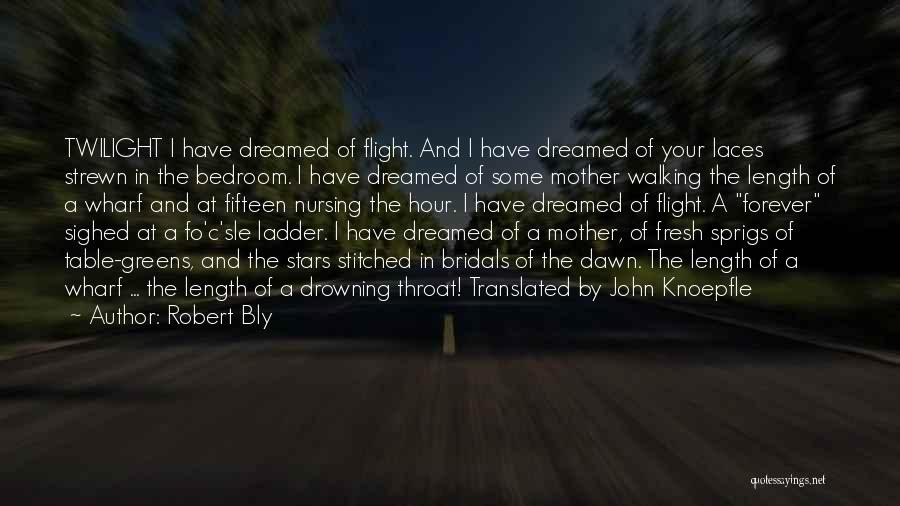 TWILIGHT I have dreamed of flight. And I have dreamed of your laces strewn in the bedroom. I have dreamed of some mother walking the length of a wharf and at fifteen nursing the hour. I have dreamed of flight. A "forever" sighed at a fo'c'sle ladder. I have dreamed of a mother, of fresh sprigs of table-greens, and the stars stitched in bridals of the dawn. The length of a wharf ... the length of a drowning throat! Translated by John Knoepfle
~ Author: Robert Bly

quotessayings.net